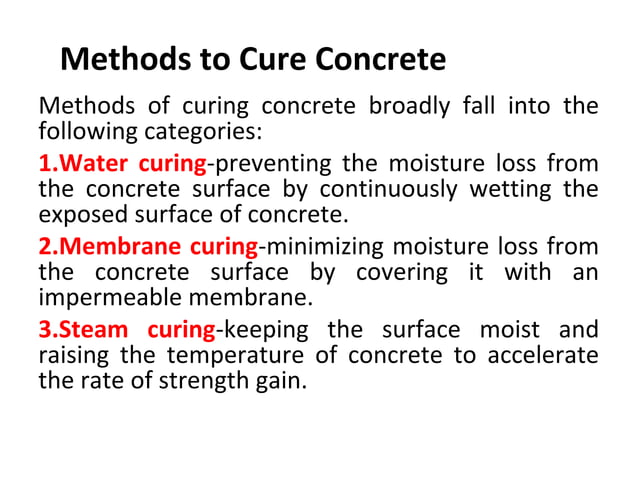 Methods to Cure Concrete

Methods of curing concrete broadly fall into the following categories:

1.Water curing-preventing the moisture loss from the concrete surface by continuously wetting the exposed surface of concrete.

2.Membrane curing-minimizing moisture loss from the concrete surface by covering it with an impermeable membrane.

3.Steam curing-keeping the surface moist and raising the temperature of concrete to accelerate the rate of strength gain.